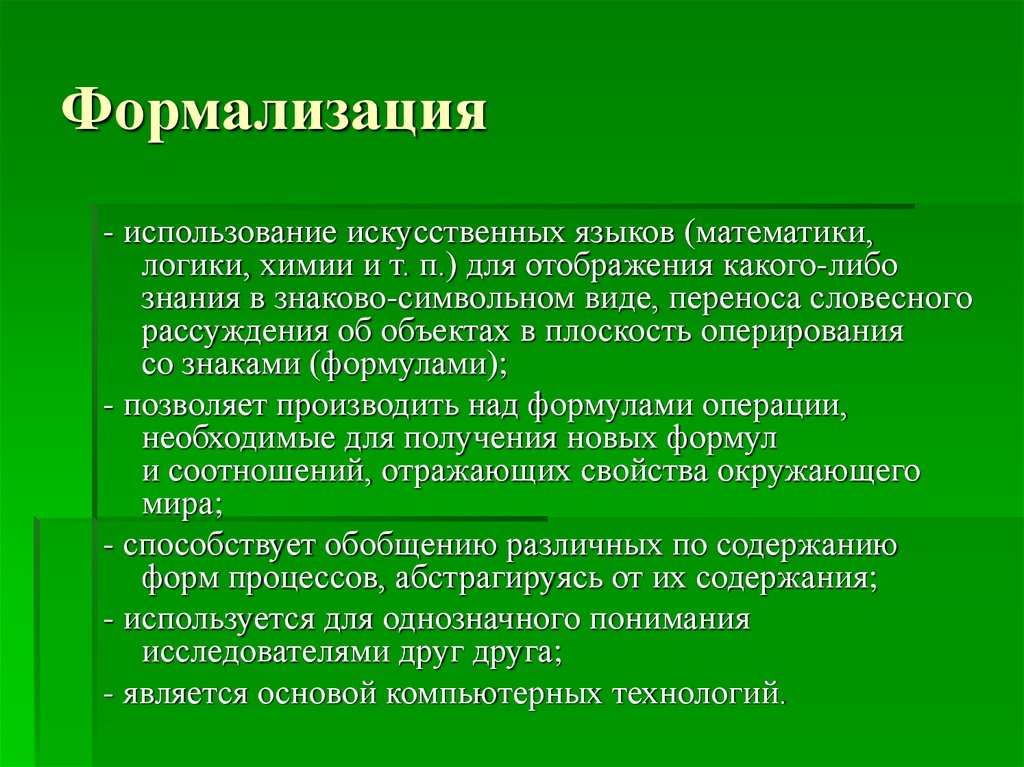 Формализация

- использование искусственных языков (математики, логики, химии и т. п.) для отображения какого-либо знания в знаково-символьном виде, переноса словесного рассуждения об объектах в плоскость оперирования со знаками (формулами);

- позволяет производить над формулами операции, необходимые для получения новых формул и соотношений, отражающих свойства окружающего мира;

- способствует обобщению различных по содержанию форм процессов, абстрагируясь от их содержания;

- используется для однозначного понимания исследователями друг друга;

- является основой компьютерных технологий.